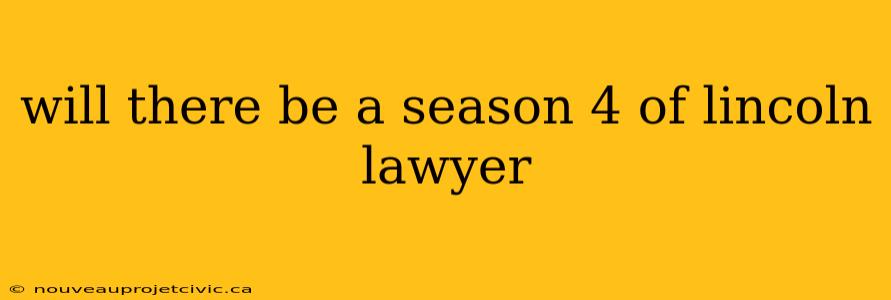 will there be a season 4 of lincoln lawyer

© nouveauprojetcivic.ca